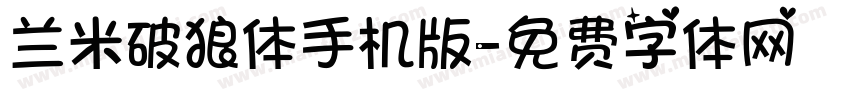 兰米破狼体手机版-免费字体网